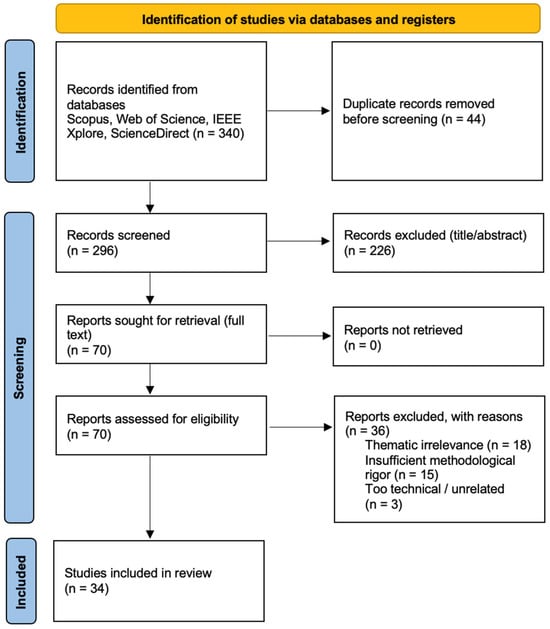 Identification of studies via databases and registers

Identification

Records identified from databases
Scopus, Web of Science, IEEE Xplore, ScienceDirect (n = 340)

Duplicate records removed before screening (n = 44)

Screening

Records screened
(n = 296)

Records excluded (title/abstract)
(n = 226)

Reports sought for retrieval (full text)
(n = 70)

Reports not retrieved
(n = 0)

Reports assessed for eligibility
(n = 70)

Reports excluded, with reasons
(n = 36)
Thematic irrelevance (n = 18)
Insufficient methodological rigor (n = 15)
Too technical / unrelated
(n = 3)

Included

Studies included in review
(n = 34)